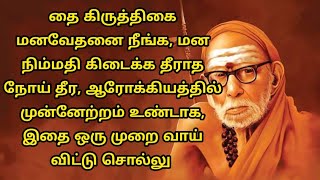 தை கிருத்திகை மனவேதனை நீங்க, மன நிம்மதி கிடைக்க தீராத நோய் தீர, ஆரோக்கியத்தில் முன்னேற்றம் உண்டாக, இதை ஒரு முறை வாய் விட்டு சொல்லு